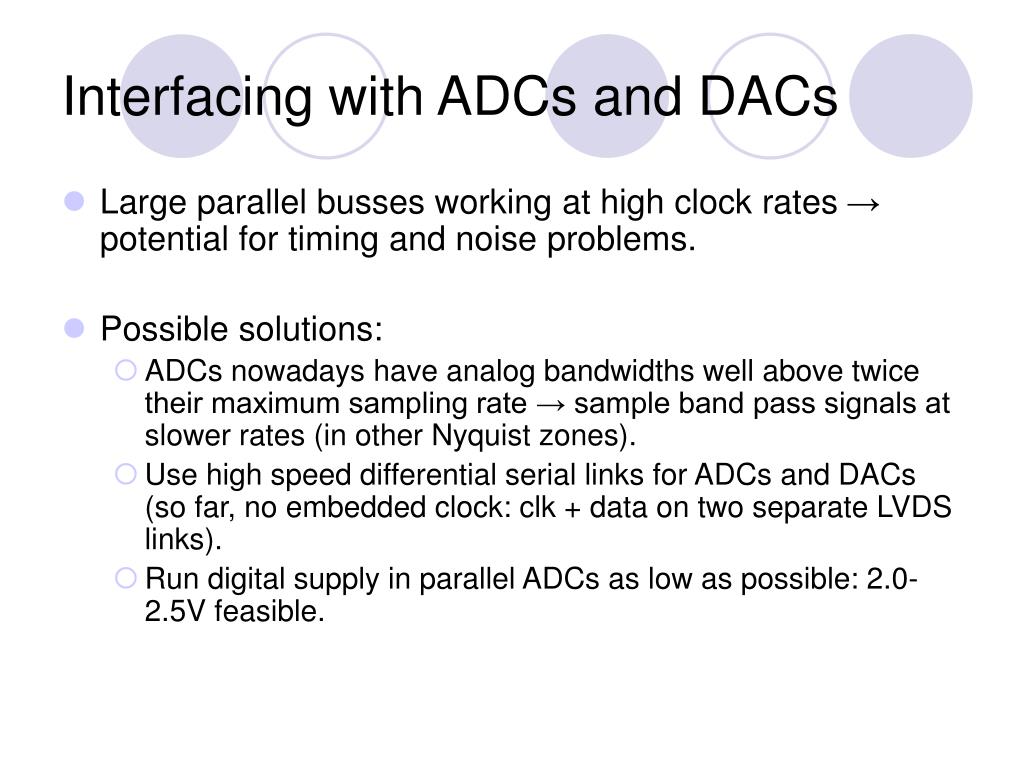 Interfacing with ADCs and DACs

Large parallel busses working at high clock rates → potential for timing and noise problems.

Possible solutions:

ADCs nowadays have analog bandwidths well above twice their maximum sampling rate → sample band pass signals at slower rates (in other Nyquist zones).

Use high speed differential serial links for ADCs and DACs (so far, no embedded clock: clk + data on two separate LVDS links).

Run digital supply in parallel ADCs as low as possible: 2.0-2.5V feasible.